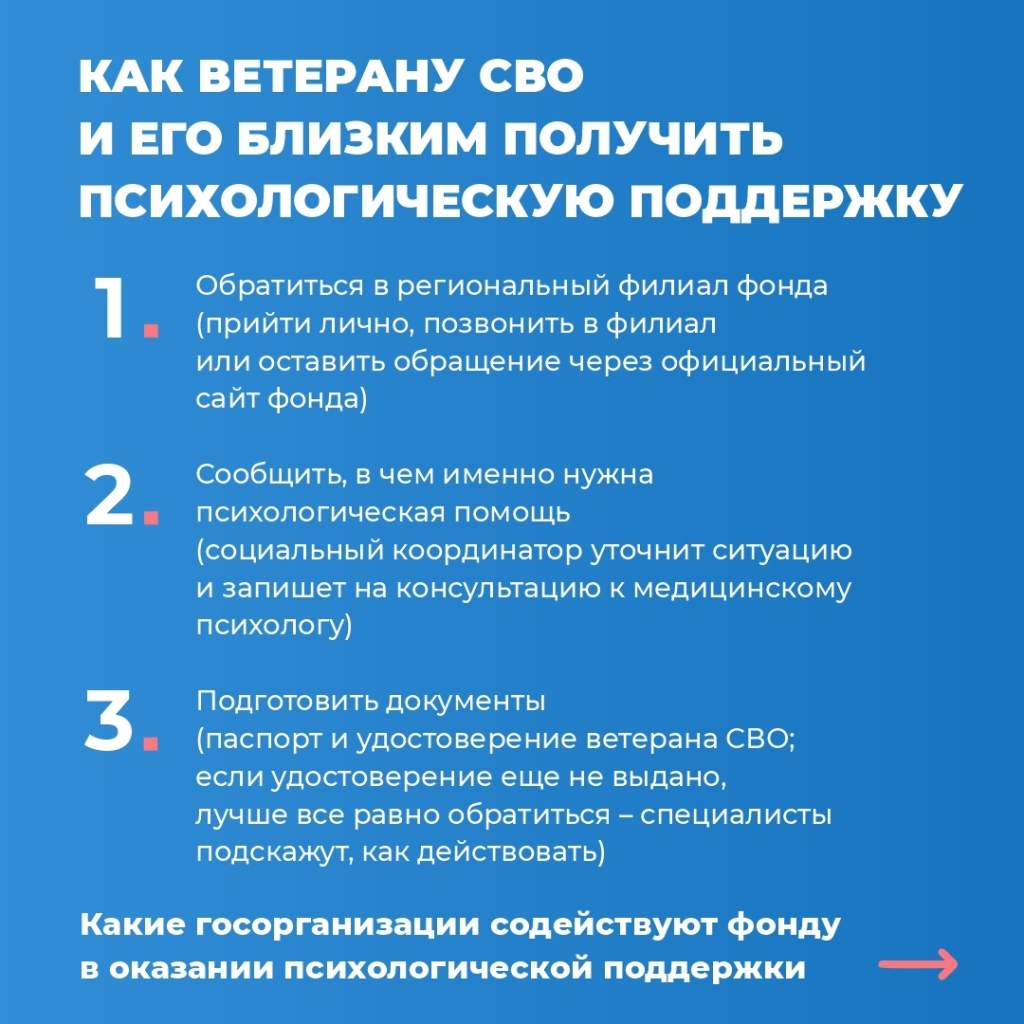 КАК ВЕТЕРАНУ СВО
И ЕГО БЛИЗКИМ ПОЛУЧИТЬ
ПСИХОЛОГИЧЕСКУЮ ПОДДЕРЖКУ

1. Обратиться в региональный филиал фонда (прийти лично, позвонить в филиал или оставить обращение через официальный сайт фонда)

2. Сообщить, в чем именно нужна психологическая помощь (социальный координатор уточнит ситуацию и запишет на консультацию к медицинскому психологу)

3. Подготовить документы (паспорт и удостоверение ветерана СВО; если удостоверение еще не выдано, лучше все равно обратиться – специалисты подскажут, как действовать)

Какие госорганизации содействуют фонду в оказании психологической поддержки →